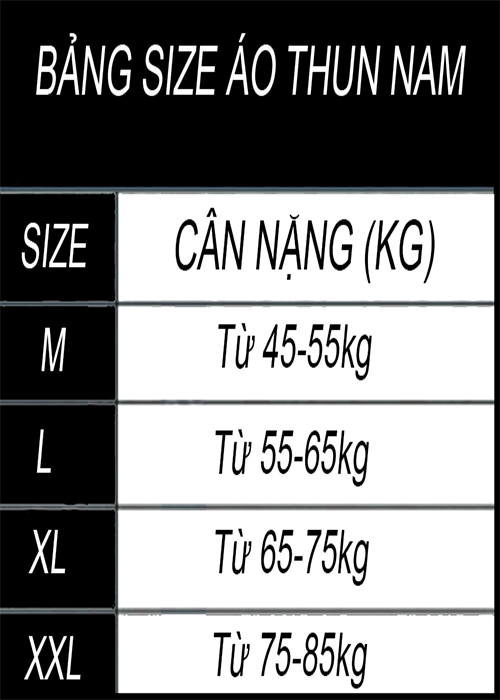 BẢNG SIZE ÁO THUN NAM

| SIZE | CÂN NẶNG (KG) |
|---|---|
| M | Từ 45-55kg |
| L | Từ 55-65kg |
| XL | Từ 65-75kg |
| XXL | Từ 75-85kg |